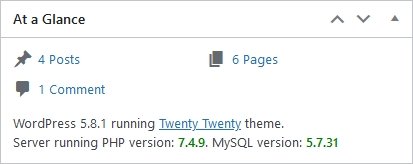 At a Glance

4 Posts

6 Pages

1 Comment

WordPress 5.8.1 running Twenty Twenty theme.
Server running PHP version: 7.4.9. MySQL version: 5.7.31